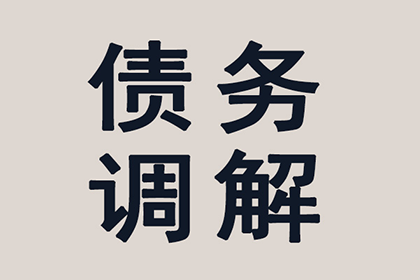 债务
调解